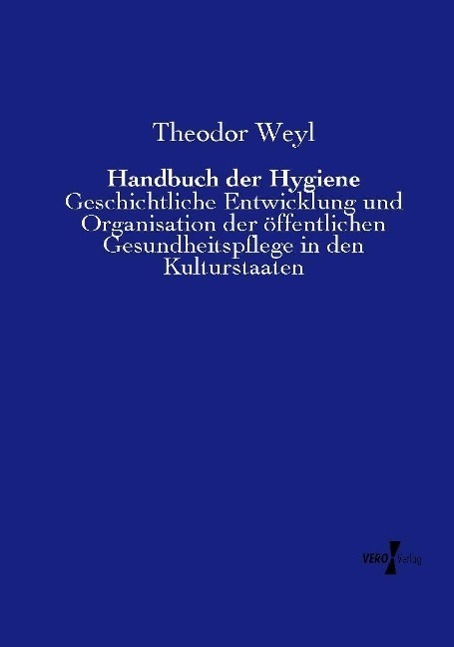 Theodor Weyl

Handbuch der Hygiene

Geschichtliche Entwicklung und Organisation der öffentlichen Gesundheitspflege in den Kulturstaaten

VERO Verlag